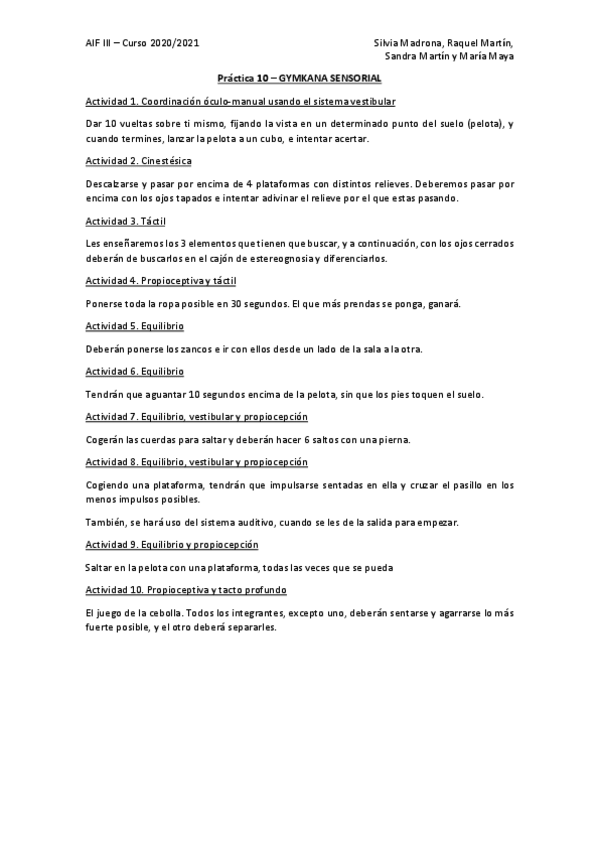 AIF III – Curso 2020/2021

Silvia Madrona, Raquel Martín, Sandra Martín y María Maya

Práctica 10 – GYMKANA SENSORIAL

Actividad 1. Coordinación óculo-manual usando el sistema vestibular

Dar 10 vueltas sobre ti mismo, fijando la vista en un determinado punto del suelo (pelota), y cuando termines, lanzar la pelota a un cubo, e intentar acertar.

Actividad 2. Cinestésica

Descalzarse y pasar por encima de 4 plataformas con distintos relieves. Deberemos pasar por encima con los ojos tapados e intentar adivinar el relieve por el que estas pasando.

Actividad 3. Táctil

Les enseñaremos los 3 elementos que tienen que buscar, y a continuación, con los ojos cerrados deberán de buscarlos en el cajón de estereognosia y diferenciarlos.

Actividad 4. Propioceptiva y táctil

Ponerse toda la ropa posible en 30 segundos. El que más prendas se ponga, ganará.

Actividad 5. Equilibrio

Deberán ponerse los zancos e ir con ellos desde un lado de la sala a la otra.

Actividad 6. Equilibrio

Tendrán que aguantar 10 segundos encima de la pelota, sin que los pies toquen el suelo.

Actividad 7. Equilibrio, vestibular y propiocepción

Cogerán las cuerdas para saltar y deberán hacer 6 saltos con una pierna.

Actividad 8. Equilibrio, vestibular y propiocepción

Cogiendo una plataforma, tendrán que impulsarse sentadas en ella y cruzar el pasillo en los menos impulsos posibles.

También, se hará uso del sistema auditivo, cuando se les de la salida para empezar.

Actividad 9. Equilibrio y propiocepción

Saltar en la pelota con una plataforma, todas las veces que se pueda

Actividad 10. Propioceptiva y tacto profundo

El juego de la cebolla. Todos los integrantes, excepto uno, deberán sentarse y agarrarse lo más fuerte posible, y el otro deberá separarles.